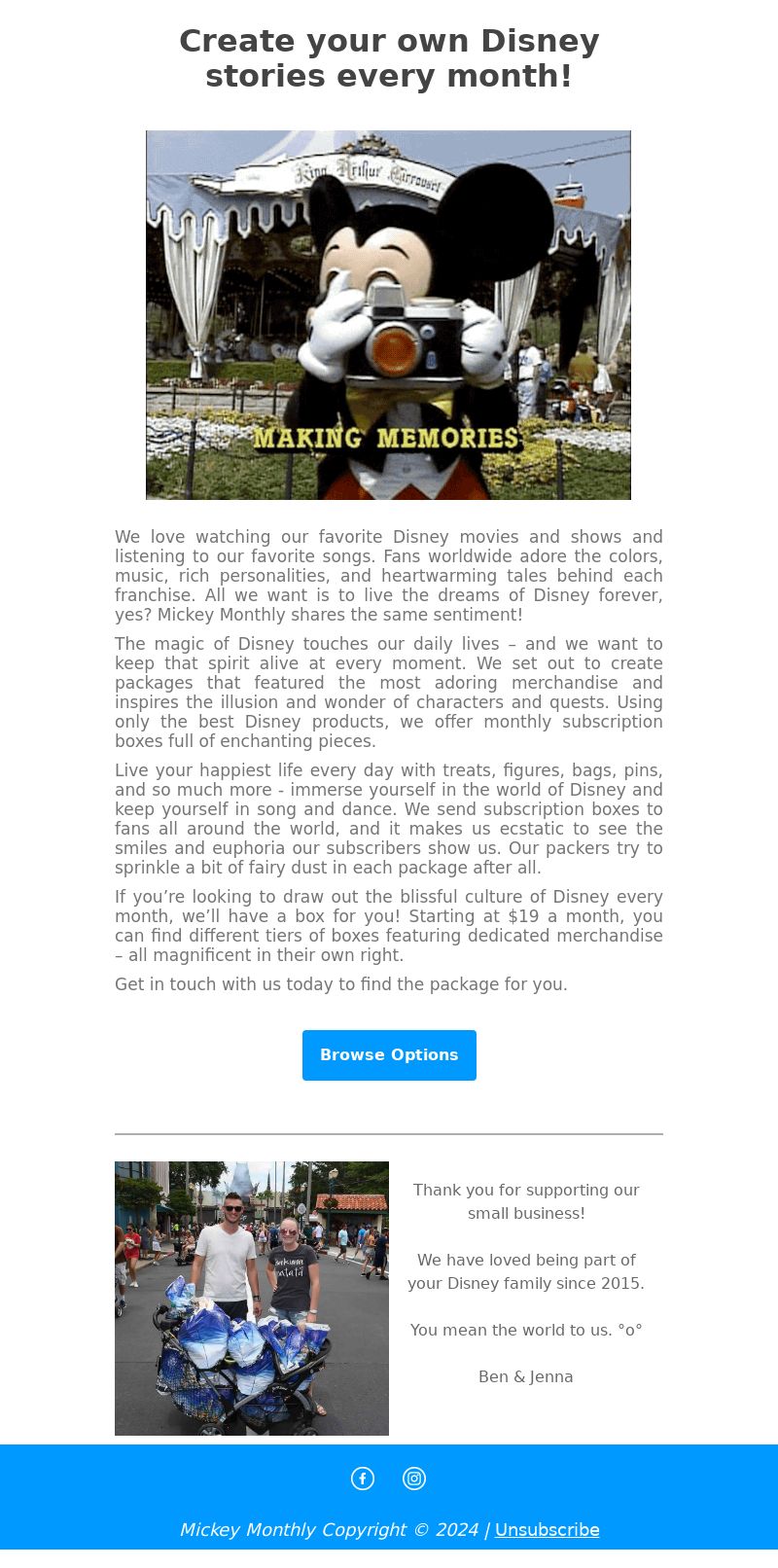 Create your own Disney stories every month!

King Arthur Carrousel

MAKING MEMORIES

We love watching our favorite Disney movies and shows and listening to our favorite songs. Fans worldwide adore the colors, music, rich personalities, and heartwarming tales behind each franchise. All we want is to live the dreams of Disney forever, yes? Mickey Monthly shares the same sentiment!

The magic of Disney touches our daily lives – and we want to keep that spirit alive at every moment. We set out to create packages that featured the most adoring merchandise and inspires the illusion and wonder of characters and quests. Using only the best Disney products, we offer monthly subscription boxes full of enchanting pieces.

Live your happiest life every day with treats, figures, bags, pins, and so much more - immerse yourself in the world of Disney and keep yourself in song and dance. We send subscription boxes to fans all around the world, and it makes us ecstatic to see the smiles and euphoria our subscribers show us. Our packers try to sprinkle a bit of fairy dust in each package after all.

If you’re looking to draw out the blissful culture of Disney every month, we’ll have a box for you! Starting at $19 a month, you can find different tiers of boxes featuring dedicated merchandise – all magnificent in their own right.

Get in touch with us today to find the package for you.

Browse Options

Thank you for supporting our small business!

We have loved being part of your Disney family since 2015.

You mean the world to us. °o°

Ben & Jenna

Mickey Monthly Copyright © 2024 | Unsubscribe